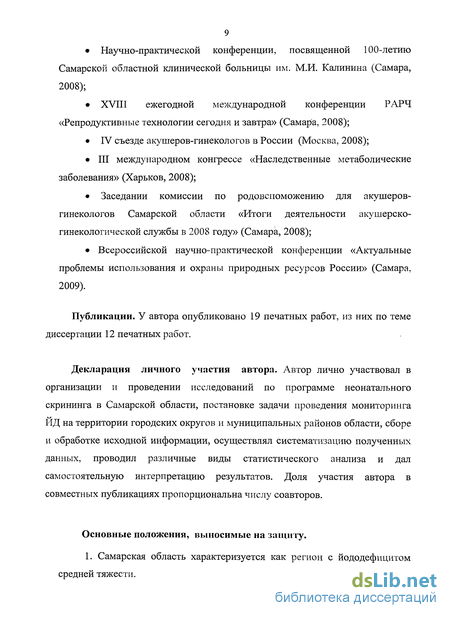 9

• Научно-практической конференции, посвященной 100-летию Самарской областной клинической больницы им. М.И. Калинина (Самара, 2008);

• XVIII ежегодной международной конференции РАРЧ «Репродуктивные технологии сегодня и завтра» (Самара, 2008);

• IV съезде акушеров-гинекологов в России (Москва, 2008);

• III международном конгрессе «Наследственные метаболические заболевания» (Харьков, 2008);

• Заседании комиссии по родовспоможению для акушеров-гинекологов Самарской области «Итоги деятельности акушерско-гинекологической службы в 2008 году» (Самара, 2008);

• Всероссийской научно-практической конференции «Актуальные проблемы использования и охраны природных ресурсов России» (Самара, 2009).

Публикации. У автора опубликовано 19 печатных работ, из них по теме диссертации 12 печатных работ.

Декларация личного участия автора. Автор лично участвовал в организации и проведении исследований по программе неонатального скрининга в Самарской области, постановке задачи проведения мониторинга ЙД на территории городских округов и муниципальных районов области, сборе и обработке исходной информации, осуществлял систематизацию полученных данных, проводил различные виды статистического анализа и дал самостоятельную интерпретацию результатов. Доля участия автора в совместных публикациях пропорциональна числу соавторов.

Основные положения, выносимые на защиту.

1. Самарская область характеризуется как регион с йододефицитом средней тяжести.

dsLib.net
библиотека диссертаций